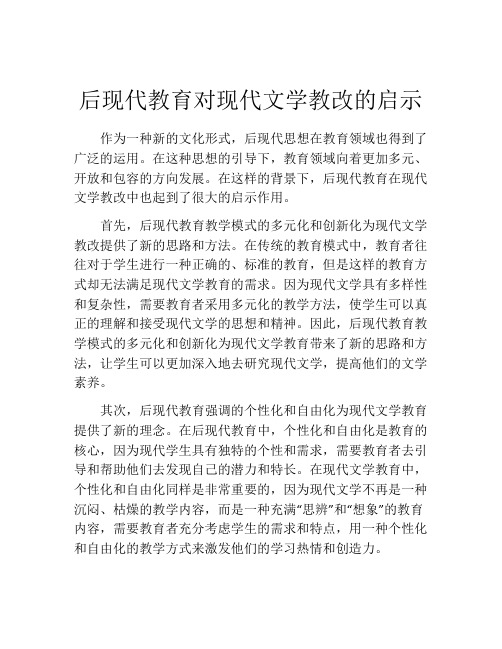 后现代教育对现代文学教改的启示

作为一种新的文化形式，后现代思想在教育领域也得到了广泛的运用。在这种思想的引导下，教育领域向着更加多元、开放和包容的方向发展。在这样的背景下，后现代教育在现代文学教改中也起到了很大的启示作用。

首先，后现代教育教学模式的多元化和创新化为现代文学教改提供了新的思路和方法。在传统的教育模式中，教育者往往对于学生进行一种正确的、标准的教育，但是这样的教育方式却无法满足现代文学教育的需求。因为现代文学具有多样性和复杂性，需要教育者采用多元化的教学方法，使学生可以真正的理解和接受现代文学的思想和精神。因此，后现代教育教学模式的多元化和创新化为现代文学教育带来了新的思路和方法，让学生可以更加深入地去研究现代文学，提高他们的文学素养。

其次，后现代教育强调的个性化和自由化为现代文学教育提供了新的理念。在后现代教育中，个性化和自由化是教育的核心，因为现代学生具有独特的个性和需求，需要教育者去引导和帮助他们去发现自己的潜力和特长。在现代文学教育中，个性化和自由化同样是非常重要的，因为现代文学不再是一种沉闷、枯燥的教学内容，而是一种充满“思辨”和“想象”的教育内容，需要教育者充分考虑学生的需求和特点，用一种个性化和自由化的教学方式来激发他们的学习热情和创造力。